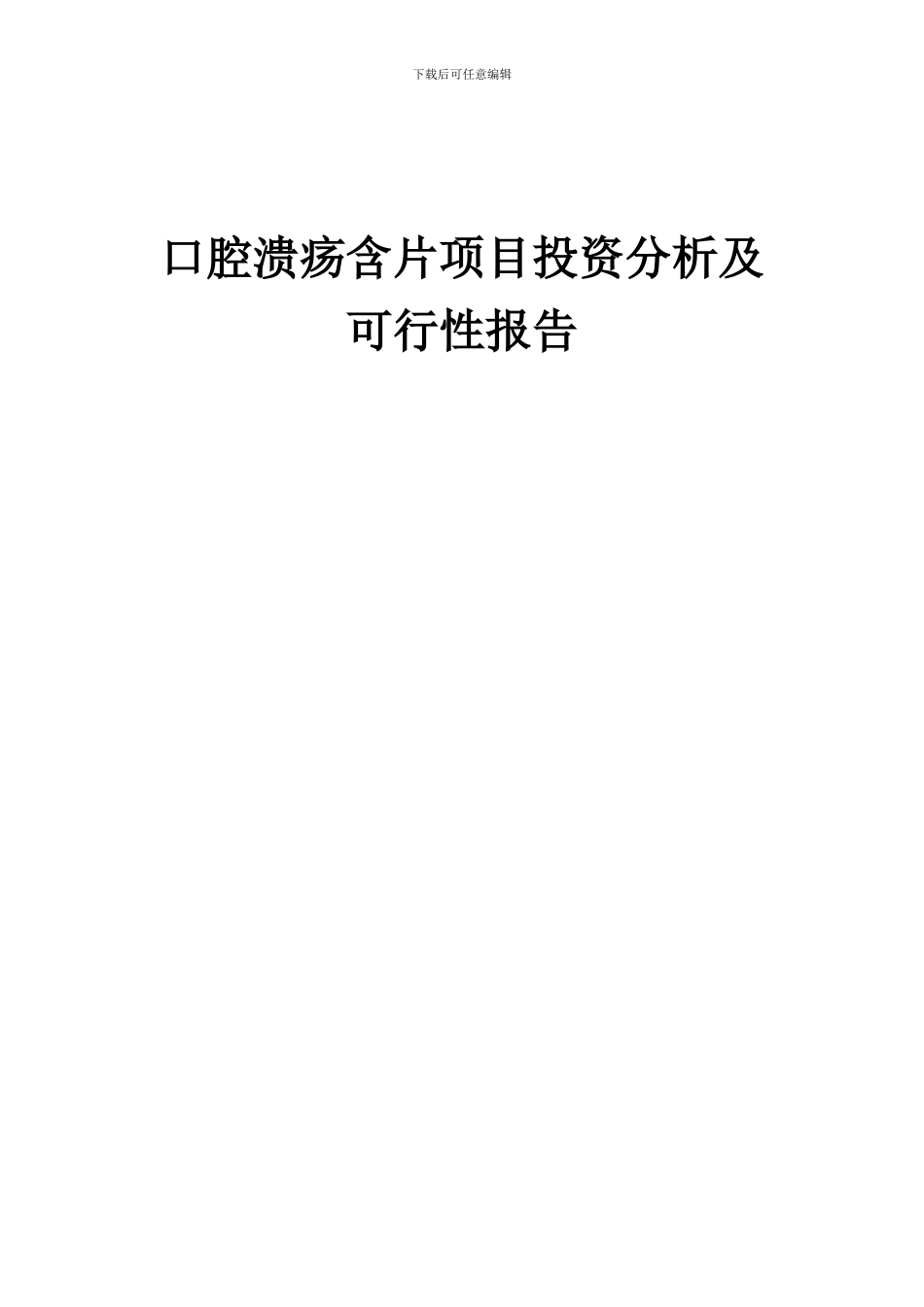 下载后可任意编辑

口腔溃疡含片项目投资分析及可行性报告